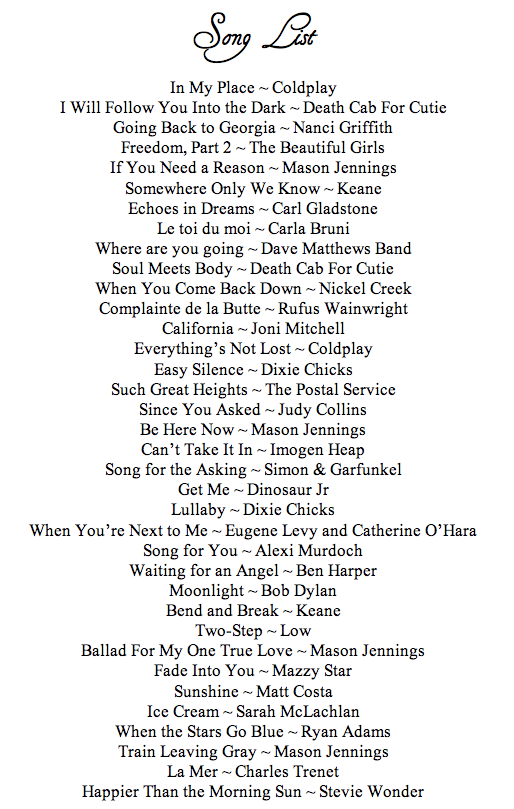 Song List

In My Place ~ Coldplay
I Will Follow You Into the Dark ~ Death Cab For Cutie
Going Back to Georgia ~ Nanci Griffith
Freedom, Part 2 ~ The Beautiful Girls
If You Need a Reason ~ Mason Jennings
Somewhere Only We Know ~ Keane
Echoes in Dreams ~ Carl Gladstone
Le toi du moi ~ Carla Bruni
Where are you going ~ Dave Matthews Band
Soul Meets Body ~ Death Cab For Cutie
When You Come Back Down ~ Nickel Creek
Complainte de la Butte ~ Rufus Wainwright
California ~ Joni Mitchell
Everything's Not Lost ~ Coldplay
Easy Silence ~ Dixie Chicks
Such Great Heights ~ The Postal Service
Since You Asked ~ Judy Collins
Be Here Now ~ Mason Jennings
Can't Take It In ~ Imogen Heap
Song for the Asking ~ Simon & Garfunkel
Get Me ~ Dinosaur Jr
Lullaby ~ Dixie Chicks
When You're Next to Me ~ Eugene Levy and Catherine O'Hara
Song for You ~ Alexi Murdoch
Waiting for an Angel ~ Ben Harper
Moonlight ~ Bob Dylan
Bend and Break ~ Keane
Two-Step ~ Low
Ballad For My One True Love ~ Mason Jennings
Fade Into You ~ Mazzy Star
Sunshine ~ Matt Costa
Ice Cream ~ Sarah McLachlan
When the Stars Go Blue ~ Ryan Adams
Train Leaving Gray ~ Mason Jennings
La Mer ~ Charles Trenet
Happier Than the Morning Sun ~ Stevie Wonder